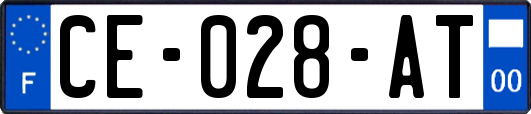 F
CE-028-AT
00